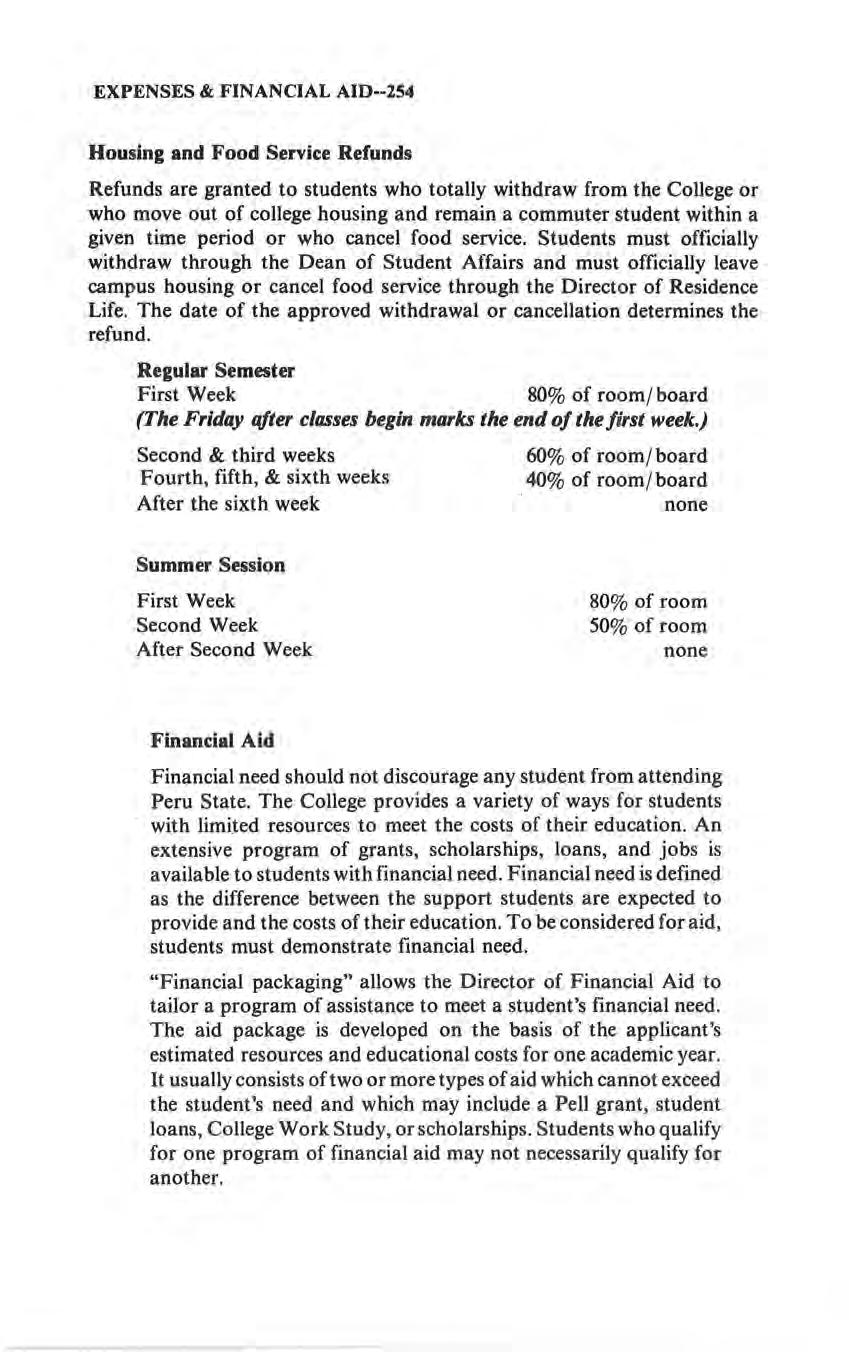 EXPENSES & FINANCIAL AID--254

Housing and Food Service Refunds

Refunds are granted to students who totally withdraw from the College or who move out of college housing and remain a commuter student within a given time period or who cancel food service. Students must officially withdraw through the Dean of Student Affairs and must officially leave campus housing or cancel food service through the Director of Residence Life. The date of the approved withdrawal or cancellation determines the refund.

Regular Semester
First Week 80% of room/board
(The Friday after classes begin marks the end of the first week.)

Second & third weeks 60% of room/board
Fourth, fifth, & sixth weeks 40% of room/board
After the sixth week none

Summer Session

First Week 80% of room
Second Week 50% of room
After Second Week none

Financial Aid

Financial need should not discourage any student from attending Peru State. The College provides a variety of ways for students with limited resources to meet the costs of their education. An extensive program of grants, scholarships, loans, and jobs is available to students with financial need. Financial need is defined as the difference between the support students are expected to provide and the costs of their education. To be considered for aid, students must demonstrate financial need.

"Financial packaging" allows the Director of Financial Aid to tailor a program of assistance to meet a student's financial need. The aid package is developed on the basis of the applicant's estimated resources and educational costs for one academic year. It usually consists of two or more types of aid which cannot exceed the student's need and which may include a Pell grant, student loans, College Work Study, or scholarships. Students who qualify for one program of financial aid may not necessarily qualify for another.